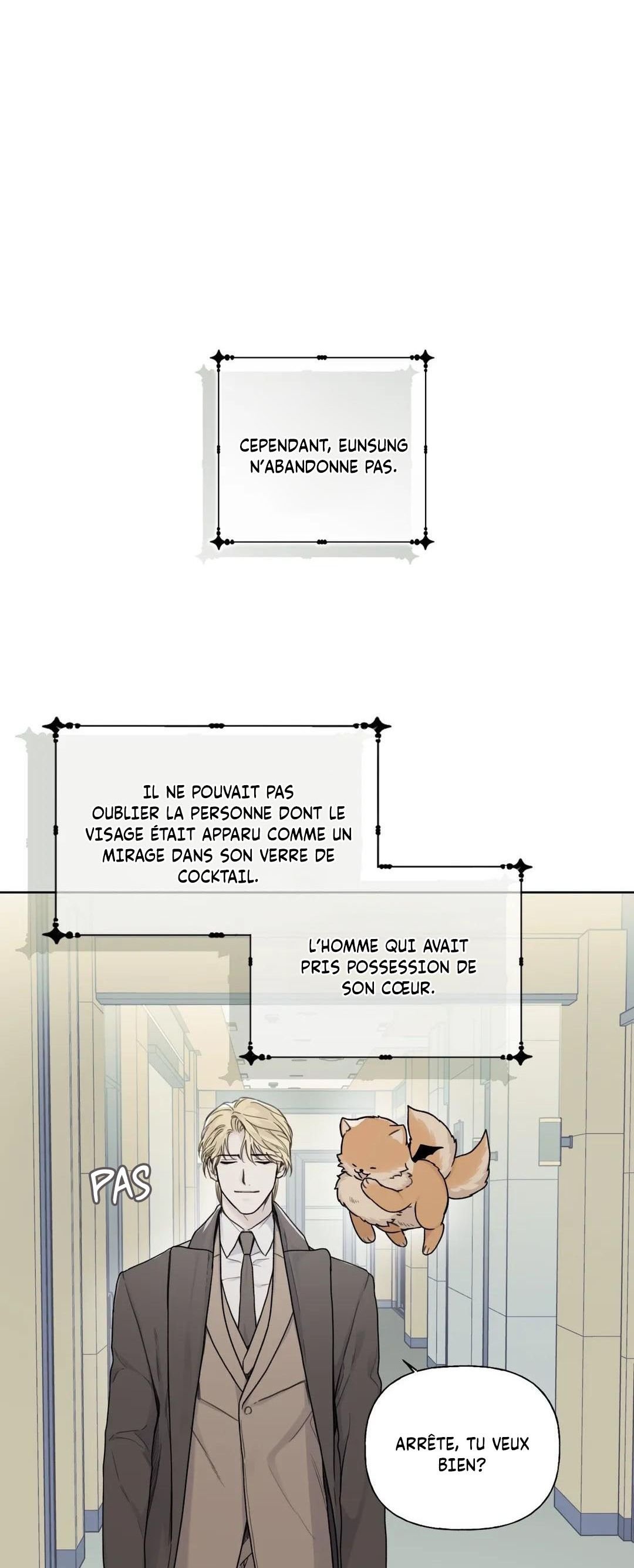 CEPENDANT, EUNSUNG N'ABANDONNE PAS.

IL NE POUVAIT PAS OUBLIER LA PERSONNE DONT LE VISAGE ÉTAIT APPARU COMME UN MIRAGE DANS SON VERRE DE COCKTAIL.

L'HOMME QUI AVAIT PRIS POSSESSION DE SON CŒUR.

PAS

ARRÊTE, TU VEUX BIEN?